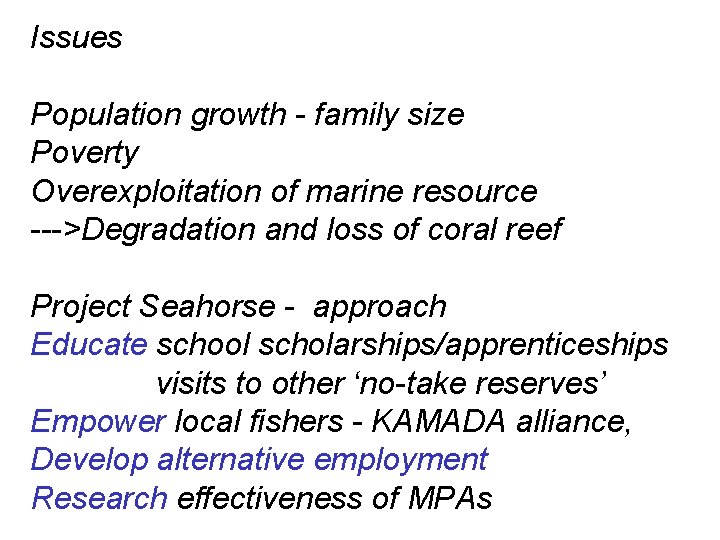 Issues

Population growth - family size
Poverty
Overexploitation of marine resource
--->Degradation and loss of coral reef

Project Seahorse - approach
Educate school scholarships/apprenticeships
visits to other ‘no-take reserves’
Empower local fishers - KAMADA alliance,
Develop alternative employment
Research effectiveness of MPAs